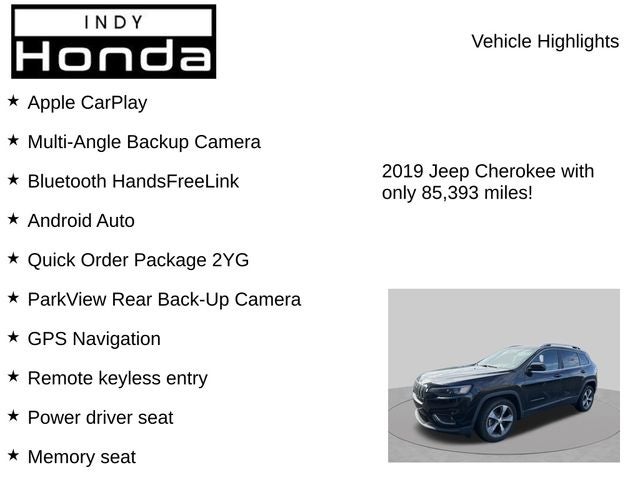 INDY
Honda

Vehicle Highlights

★ Apple CarPlay

★ Multi-Angle Backup Camera

★ Bluetooth HandsFreeLink

★ Android Auto

★ Quick Order Package 2YG

★ ParkView Rear Back-Up Camera

★ GPS Navigation

★ Remote keyless entry

★ Power driver seat

★ Memory seat

2019 Jeep Cherokee with only 85,393 miles!